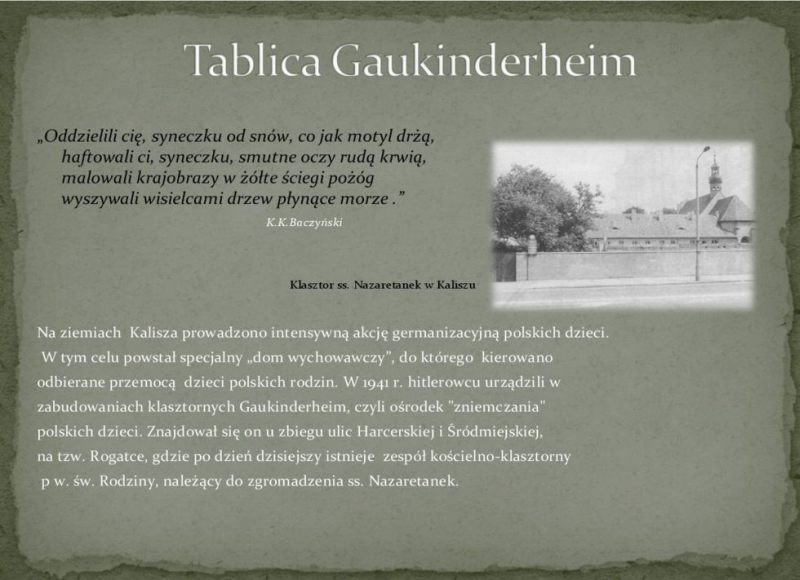 Tablica Gaukinderheim

„Oddzielili cię, syneczku od snów, co jak motyl drżą,
haftowali ci, syneczku, smutne oczy rudą krwią,
malowali krajobrazy w żółte ściegi pożóg
wyszywali wisielcami drzew płynące morze .”

K.K.Baczyński

Klasztor ss. Nazaretanek w Kaliszu

Na ziemiach Kalisza prowadzono intensywną akcję germanizacyjną polskich dzieci. W tym celu powstał specjalny „dom wychowawczy”, do którego kierowano odbierane przemocą dzieci polskich rodzin. W 1941 r. hitlerowcu urządzili w zabudowaniach klasztornych Gaukinderheim, czyli ośrodek "zniemczania" polskich dzieci. Znajdował się on u zbiegu ulic Harcerskiej i Śródmiejskiej, na tzw. Rogatce, gdzie po dzień dzisiejszy istnieje zespół kościelno-klasztorny p w. św. Rodziny, należący do zgromadzenia ss. Nazaretanek.